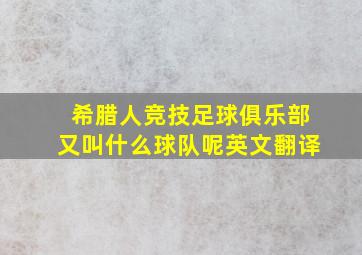 希腊人竞技足球俱乐部
又叫什么球队呢英文翻译